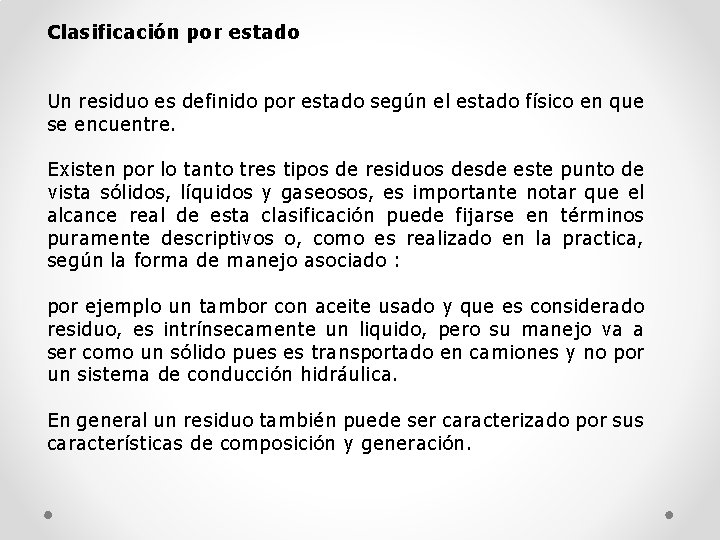 Clasificación por estado

Un residuo es definido por estado según el estado físico en que se encuentre.

Existen por lo tanto tres tipos de residuos desde este punto de vista sólidos, líquidos y gaseosos, es importante notar que el alcance real de esta clasificación puede fijarse en términos puramente descriptivos o, como es realizado en la practica, según la forma de manejo asociado :

por ejemplo un tambor con aceite usado y que es considerado residuo, es intrínsecamente un liquido, pero su manejo va a ser como un sólido pues es transportado en camiones y no por un sistema de conducción hidráulica.

En general un residuo también puede ser caracterizado por sus características de composición y generación.